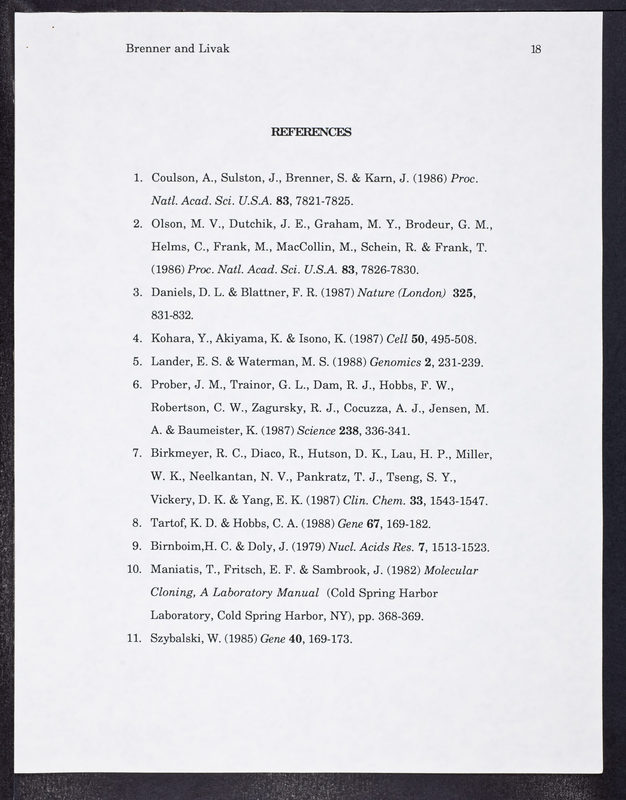 Brenner and Livak 18

REFERENCES

1. Coulson, A., Sulston, J., Brenner, S. & Karn, J. (1986) Proc. Natl. Acad. Sci. U.S.A. 83, 7821-7825.
2. Olson, M. V., Dutchik, J. E., Graham, M. Y., Brodeur, G. M., Helms, C., Frank, M., MacCollin, M., Schein, R. & Frank, T. (1986) Proc. Natl. Acad. Sci. U.S.A. 83, 7826-7830.
3. Daniels, D. L. & Blattner, F. R. (1987) Nature (London) 325, 831-832.
4. Kohara, Y., Akiyama, K. & Isono, K. (1987) Cell 50, 495-508.
5. Lander, E. S. & Waterman, M. S. (1988) Genomics 2, 231-239.
6. Prober, J. M., Trainor, G. L., Dam, R. J., Hobbs, F. W., Robertson, C. W., Zagursky, R. J., Cocuzza, A. J., Jensen, M. A. & Baumeister, K. (1987) Science 238, 336-341.
7. Birkmeyer, R. C., Diaco, R., Hutson, D. K., Lau, H. P., Miller, W. K., Neelkantan, N. V., Pankratz, T. J., Tseng, S. Y., Vickery, D. K. & Yang, E. K. (1987) Clin. Chem. 33, 1543-1547.
8. Tartof, K. D. & Hobbs, C. A. (1988) Gene 67, 169-182.
9. Birnboim,H. C. & Doly, J. (1979) Nucl. Acids Res. 7, 1513-1523.
10. Maniatis, T., Fritsch, E. F. & Sambrook, J. (1982) Molecular Cloning, A Laboratory Manual (Cold Spring Harbor Laboratory, Cold Spring Harbor, NY), pp. 368-369.
11. Szybalski, W. (1985) Gene 40, 169-173.